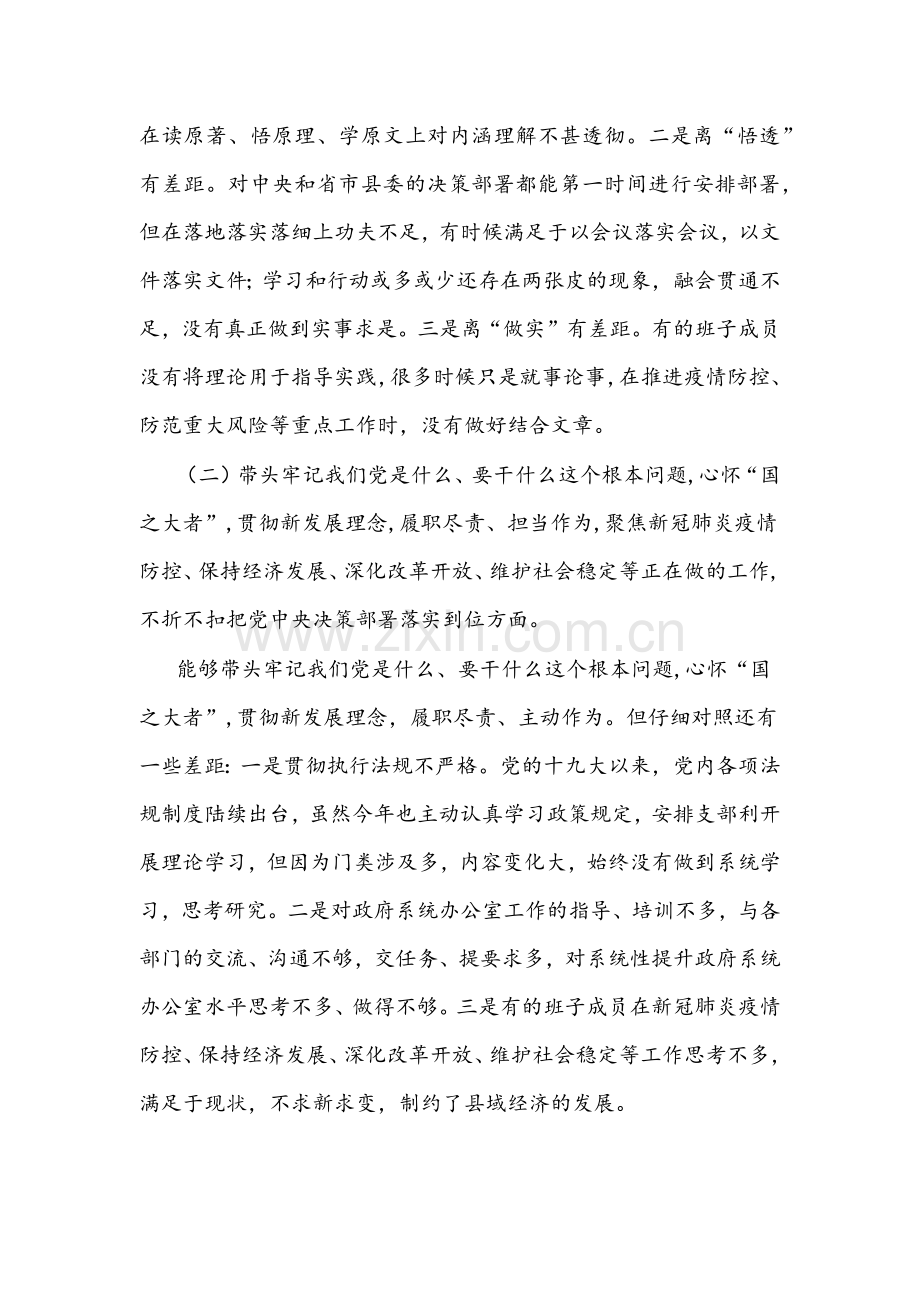 在读原著、悟原理、学原文上对内涵理解不甚透彻。二是离“悟透”有差距。对中央和省市县委的决策部署都能第一时间进行安排部署，但在落地落实落细上功夫不足，有时候满足于以会议落实会议，以文件落实文件；学习和行动或多或少还存在两张皮的现象，融会贯通不足，没有真正做到实事求是。三是离“做实”有差距。有的班子成员没有将理论用于指导实践，很多时候只是就事论事，在推进疫情防控、防范重大风险等重点工作时，没有做好结合文章。

（二）带头牢记我们党是什么、要干什么这个根本问题，心怀“国之大者”，贯彻新发展理念，履职尽责、担当作为，聚焦新冠肺炎疫情防控、保持经济发展、深化改革开放、维护社会稳定等正在做的工作，不折不扣把党中央决策部署落实到位方面。

能够带头牢记我们党是什么、要干什么这个根本问题，心怀“国之大者”，贯彻新发展理念，履职尽责、主动作为。但仔细对照还有一些差距：一是贯彻执行法规不严格。党的十九大以来，党内各项法规制度陆续出台，虽然今年也主动认真学习政策规定，安排支部利开展理论学习，但因为门类涉及多，内容变化大，始终没有做到系统学习，思考研究。二是对政府系统办公室工作的指导、培训不多，与各部门的交流、沟通不够，交任务、提要求多，对系统性提升政府系统办公室水平思考不多、做得不够。三是有的班子成员在新冠肺炎疫情防控、保持经济发展、深化改革开放、维护社会稳定等工作思考不多，满足于现状，不求新求变，制约了县域经济的发展。

www.zixin.com.cn